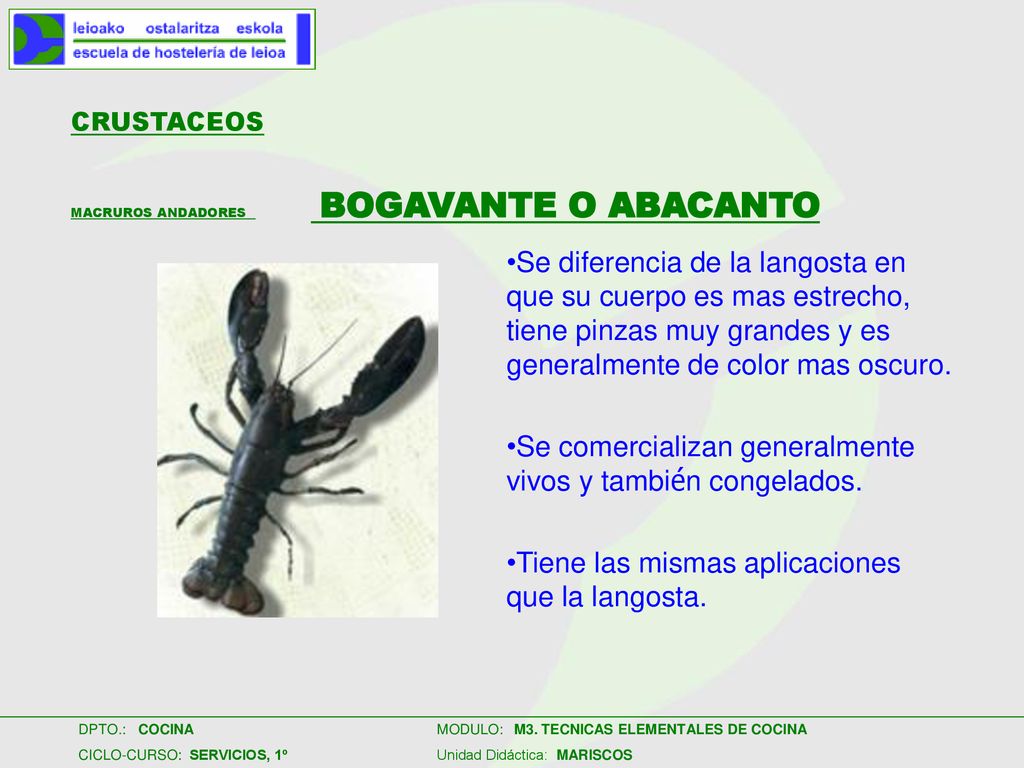 leioako ostalaritza eskola
escuela de hostelería de leioa

CRUSTACEOS

MACRUROS ANDADORES

BOGAVANTE O ABACANTO

•Se diferencia de la langosta en que su cuerpo es mas estrecho, tiene pinzas muy grandes y es generalmente de color mas oscuro.

•Se comercializan generalmente vivos y también congelados.

•Tiene las mismas aplicaciones que la langosta.

DPTO.: COCINA
CICLO-CURSO: SERVICIOS, 1º
MODULO: M3. TECNICAS ELEMENTALES DE COCINA
Unidad Didáctica: MARISCOS